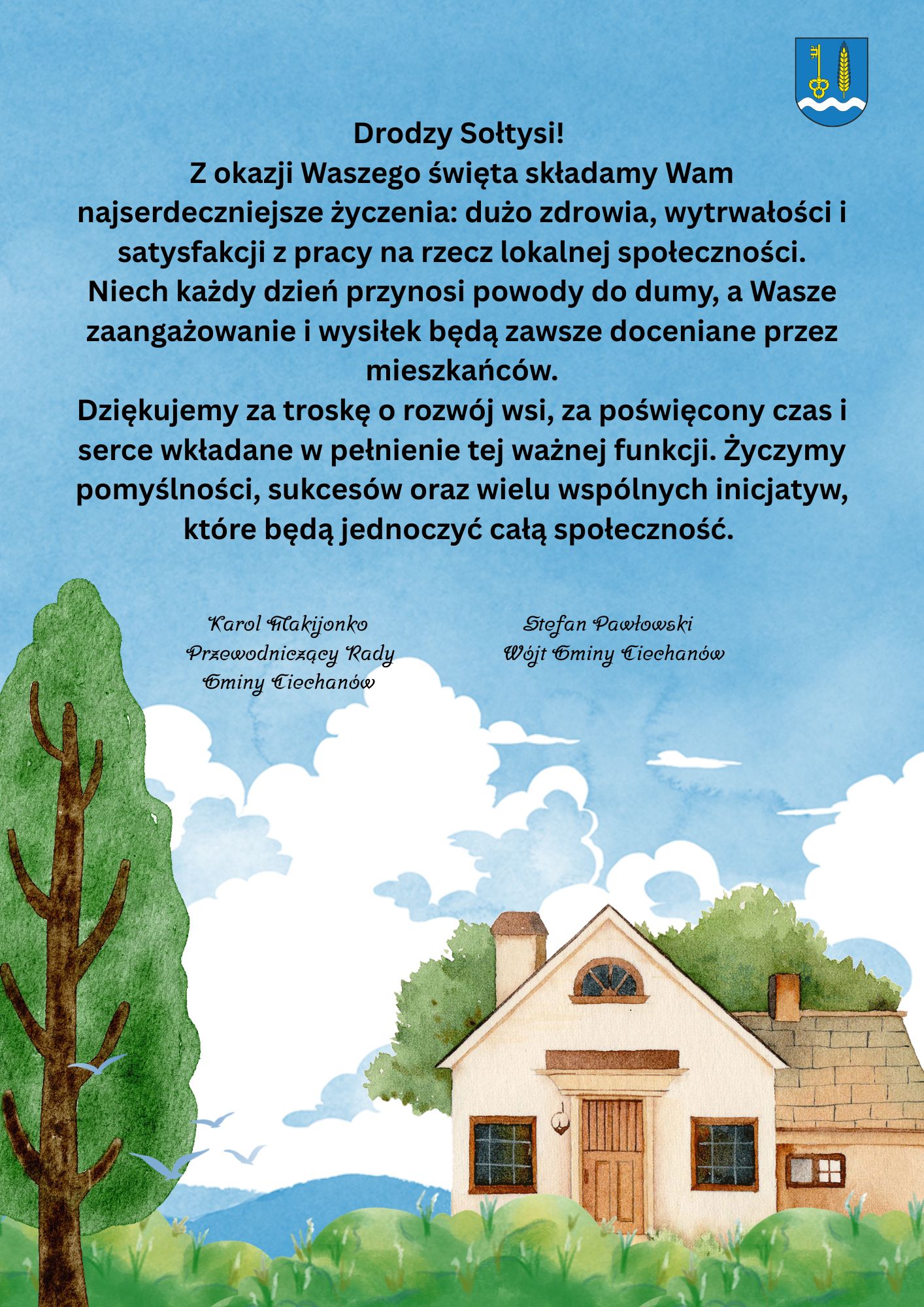 Drodzy Sołtysi!
Z okazji Waszego święta składamy Wam najserdeczniejsze życzenia: dużo zdrowia, wytrwałości i satysfakcji z pracy na rzecz lokalnej społeczności. Niech każdy dzień przynosi powody do dumy, a Wasze zaangażowanie i wysiłek będą zawsze doceniane przez mieszkańców.
Dziękujemy za troskę o rozwój wsi, za poświęcony czas i serce wkładane w pełnienie tej ważnej funkcji. Życzymy pomyślności, sukcesów oraz wielu wspólnych inicjatyw, które będą jednoczyć całą społeczność.

Karol Makijonko
Przewodniczący Rady
Gminy Ciechanów

Stefan Pawłowski
Wójt Gminy Ciechanów